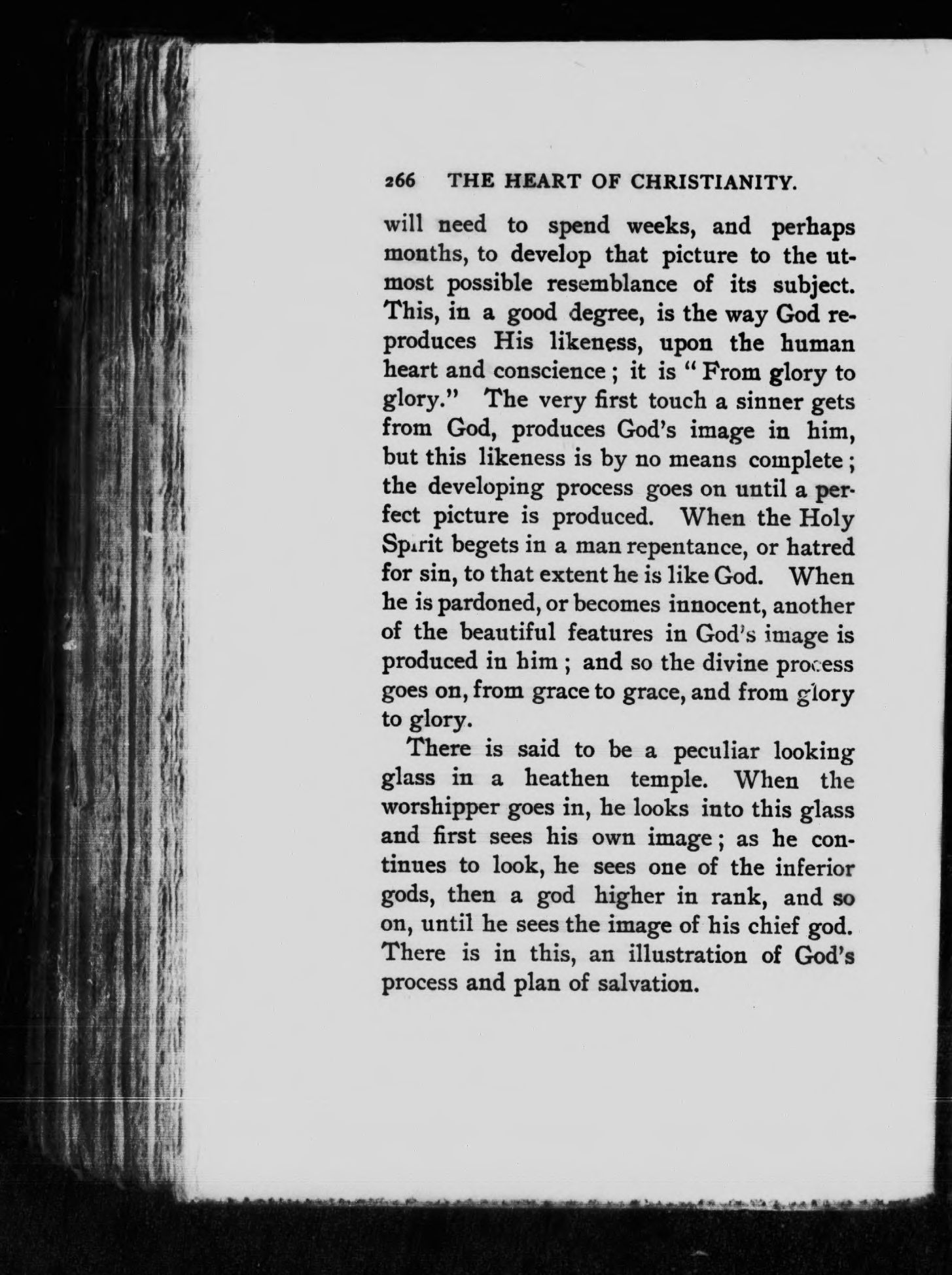 266 THE HEART OF CHRISTIANITY.

will need to spend weeks, and perhaps months, to develop that picture to the utmost possible resemblance of its subject. This, in a good degree, is the way God reproduces His likeness, upon the human heart and conscience; it is "From glory to glory." The very first touch a sinner gets from God, produces God's image in him, but this likeness is by no means complete; the developing process goes on until a perfect picture is produced. When the Holy Spirit begets in a man repentance, or hatred for sin, to that extent he is like God. When he is pardoned, or becomes innocent, another of the beautiful features in God's image is produced in him; and so the divine process goes on, from grace to grace, and from glory to glory.

There is said to be a peculiar looking glass in a heathen temple. When the worshipper goes in, he looks into this glass and first sees his own image; as he continues to look, he sees one of the inferior gods, then a god higher in rank, and so on, until he sees the image of his chief god. There is in this, an illustration of God's process and plan of salvation.